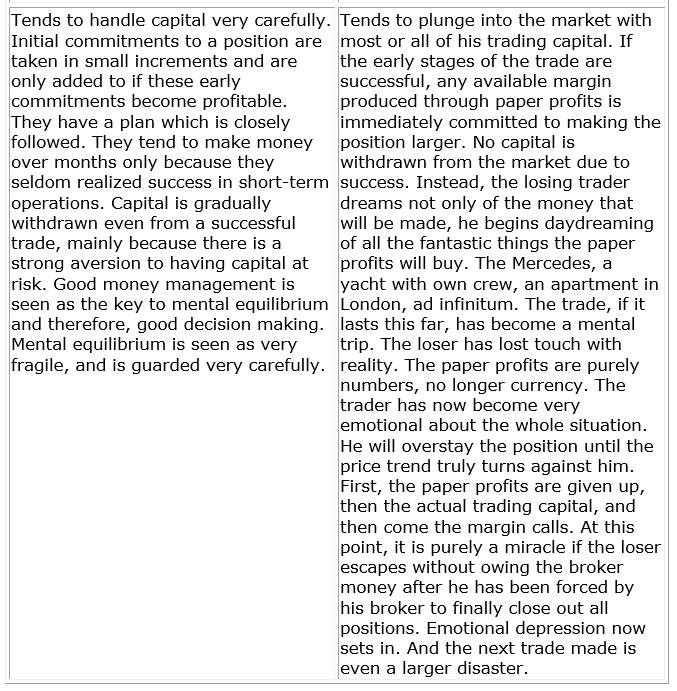 | | |
|---|---|
| Tends to handle capital very carefully. Initial commitments to a position are taken in small increments and are only added to if these early commitments become profitable. They have a plan which is closely followed. They tend to make money over months only because they seldom realized success in short-term operations. Capital is gradually withdrawn even from a successful trade, mainly because there is a strong aversion to having capital at risk. Good money management is seen as the key to mental equilibrium and therefore, good decision making. Mental equilibrium is seen as very fragile, and is guarded very carefully. | Tends to plunge into the market with most or all of his trading capital. If the early stages of the trade are successful, any available margin produced through paper profits is immediately committed to making the position larger. No capital is withdrawn from the market due to success. Instead, the losing trader dreams not only of the money that will be made, he begins daydreaming of all the fantastic things the paper profits will buy. The Mercedes, a yacht with own crew, an apartment in London, ad infinitum. The trade, if it lasts this far, has become a mental trip. The loser has lost touch with reality. The paper profits are purely numbers, no longer currency. The trader has now become very emotional about the whole situation. He will overstay the position until the price trend truly turns against him. First, the paper profits are given up, then the actual trading capital, and then come the margin calls. At this point, it is purely a miracle if the loser escapes without owing the broker money after he has been forced by his broker to finally close out all positions. Emotional depression now sets in. And the next trade made is even a larger disaster. |